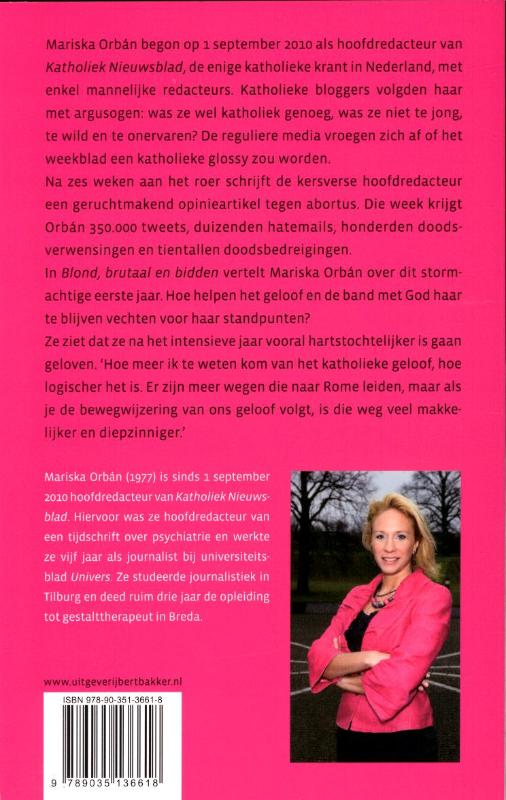 Mariska Orbán begon op 1 september 2010 als hoofdredacteur van Katholiek Nieuwsblad, de enige katholieke krant in Nederland, met enkel mannelijke redacteurs. Katholieke bloggers volgden haar met argusogen: was ze wel katholiek genoeg, was ze niet te jong, te wild en te onervaren? De reguliere media vroegen zich af of het weekblad een katholieke glossy zou worden.

Na zes weken aan het roer schrijft de kersverse hoofdredacteur een geruchtmakend opinieartikel tegen abortus. Die week krijgt Orbán 350.000 tweets, duizenden hatemails, honderden doodsverwensingen en tientallen doodsbedreigingen.

In Blond, brutaal en bidden vertelt Mariska Orbán over dit stormachtige eerste jaar. Hoe helpen het geloof en de band met God haar te blijven vechten voor haar standpunten?

Ze ziet dat ze na het intensieve jaar vooral hartstochtelijker is gaan geloven. 'Hoe meer ik te weten kom van het katholieke geloof, hoe logischer het is. Er zijn meer wegen die naar Rome leiden, maar als je de bewegwijzering van ons geloof volgt, is die weg veel makkelijker en diepzinniger.'

Mariska Orbán (1977) is sinds 1 september 2010 hoofdredacteur van Katholiek Nieuwsblad. Hiervoor was ze hoofdredacteur van een tijdschrift over psychiatrie en werkte ze vijf jaar als journalist bij universiteitsblad Univers. Ze studeerde journalistiek in Tilburg en deed ruim drie jaar de opleiding tot gestalttherapeut in Breda.

www.uitgeverijbertbakker.nl

ISBN 978-90-351-3661-8

9 789035 136618